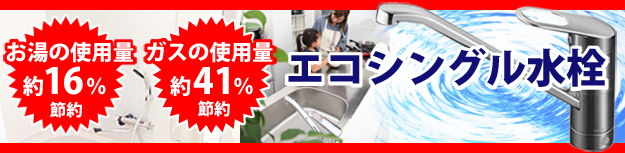 お湯の使用量
約16％
節約

ガスの使用量
約41％
節約

エコシングル水栓